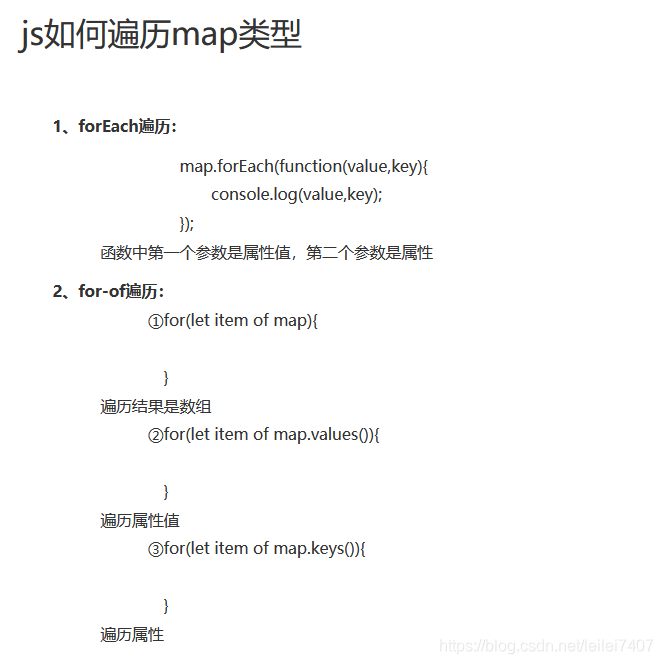 js如何遍历map类型

1、forEach遍历：

map.forEach(function(value,key){
console.log(value,key);
});

函数中第一个参数是属性值，第二个参数是属性

2、for-of遍历：

①for(let item of map){

}

遍历结果是数组

②for(let item of map.values()){

}

遍历属性值

③for(let item of map.keys()){

}

遍历属性

https://blog.csdn.net/leilei7407